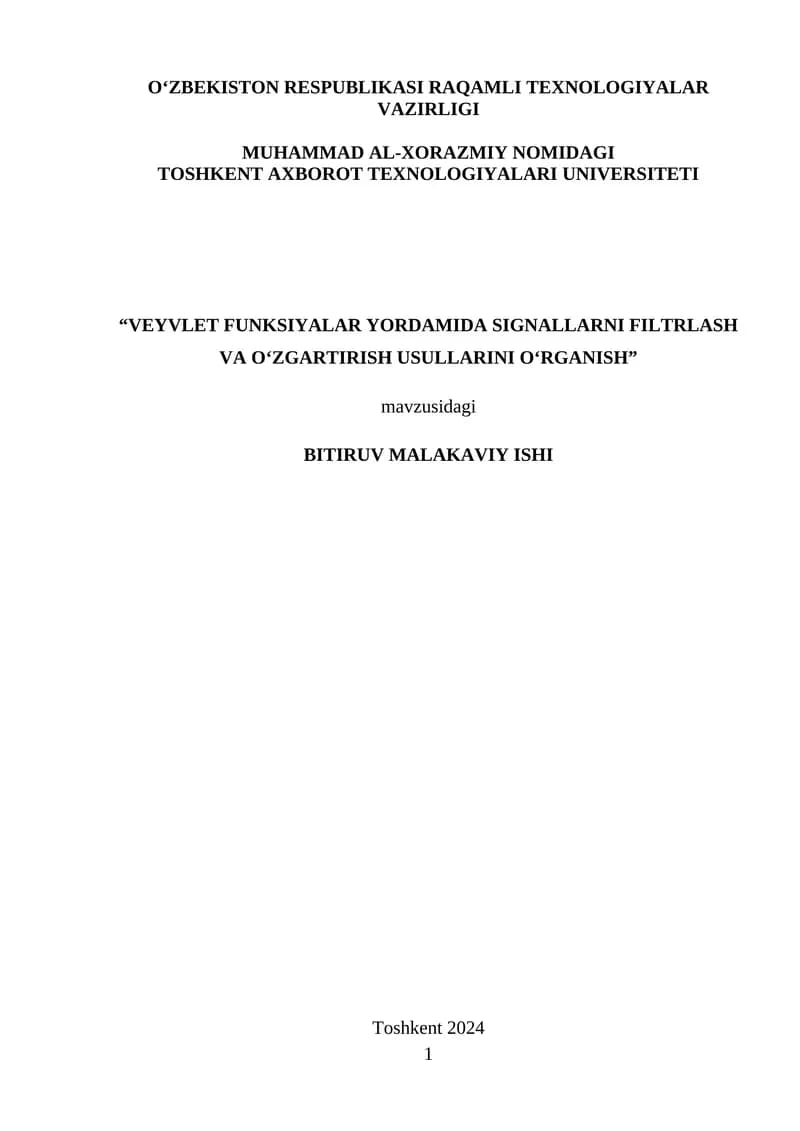 O‘ZBEKISTON RESPUBLIKASI RAQAMLI TEXNOLOGIYALAR VAZIRLIGI

MUHAMMAD AL-XORAZMIY NOMIDAGI
TOSHKENT AXBOROT TEXNOLOGIYALARI UNIVERSITETI

“VEYVLET FUNKSIYALAR YORDAMIDA SIGNALLARNI FILTRLASH VA O‘ZGARTIRISH USULLARINI O‘RGANISH”

mavzusidagi

BITIRUV MALAKAVIY ISHI

Toshkent 2024
1